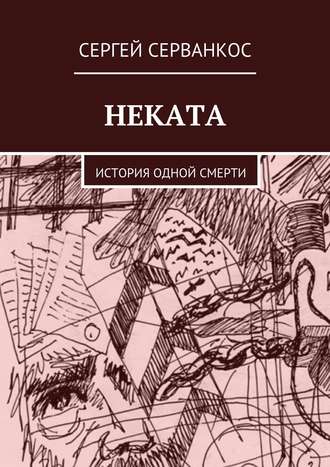 СЕРГЕЙ СЕРВАНКОС

НЕКАТА

ИСТОРИЯ ОДНОЙ СМЕРТИ